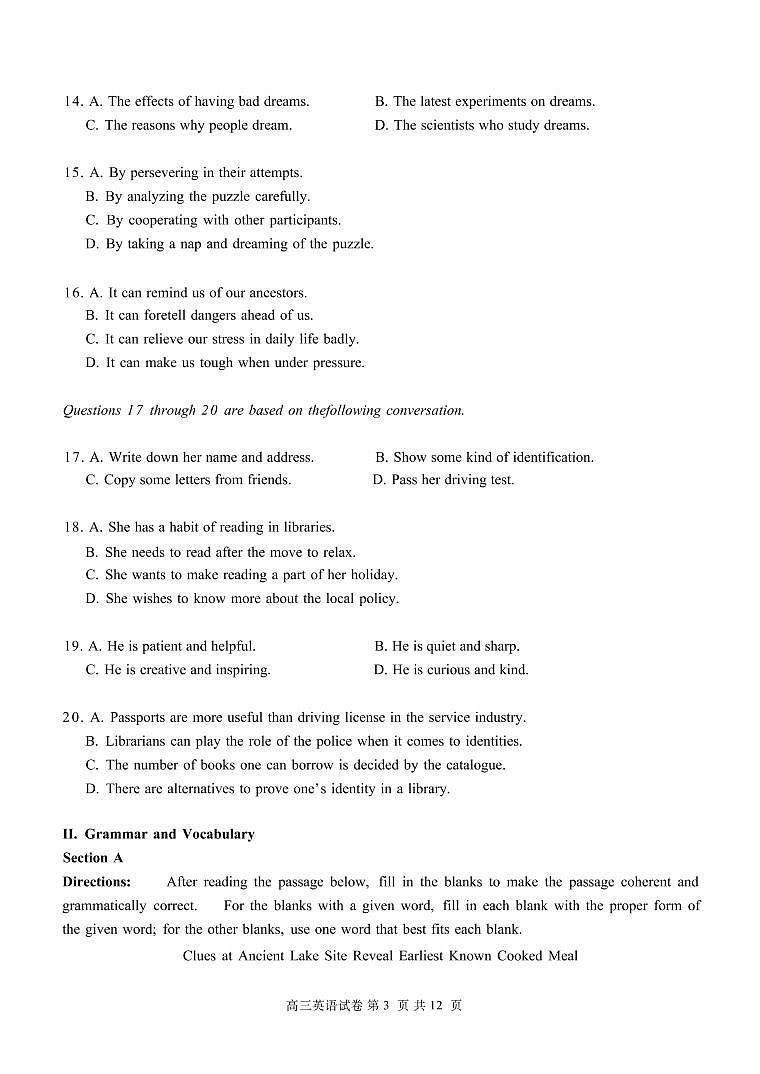 14. A. The effects of having bad dreams.
B. The latest experiments on dreams.
C. The reasons why people dream.
D. The scientists who study dreams.

15. A. By persevering in their attempts.
B. By analyzing the puzzle carefully.
C. By cooperating with other participants.
D. By taking a nap and dreaming of the puzzle.

16. A. It can remind us of our ancestors.
B. It can foretell dangers ahead of us.
C. It can relieve our stress in daily life badly.
D. It can make us tough when under pressure.

Questions 17 through 20 are based on thefollowing conversation.

17. A. Write down her name and address.
B. Show some kind of identification.
C. Copy some letters from friends.
D. Pass her driving test.

18. A. She has a habit of reading in libraries.
B. She needs to read after the move to relax.
C. She wants to make reading a part of her holiday.
D. She wishes to know more about the local policy.

19. A. He is patient and helpful.
B. He is quiet and sharp.
C. He is creative and inspiring.
D. He is curious and kind.

20. A. Passports are more useful than driving license in the service industry.
B. Librarians can play the role of the police when it comes to identities.
C. The number of books one can borrow is decided by the catalogue.
D. There are alternatives to prove one's identity in a library.

II. Grammar and Vocabulary
Section A
Directions: After reading the passage below, fill in the blanks to make the passage coherent and grammatically correct. For the blanks with a given word, fill in each blank with the proper form of the given word; for the other blanks, use one word that best fits each blank.

Clues at Ancient Lake Site Reveal Earliest Known Cooked Meal

高三英语试卷 第 3 页 共 12 页